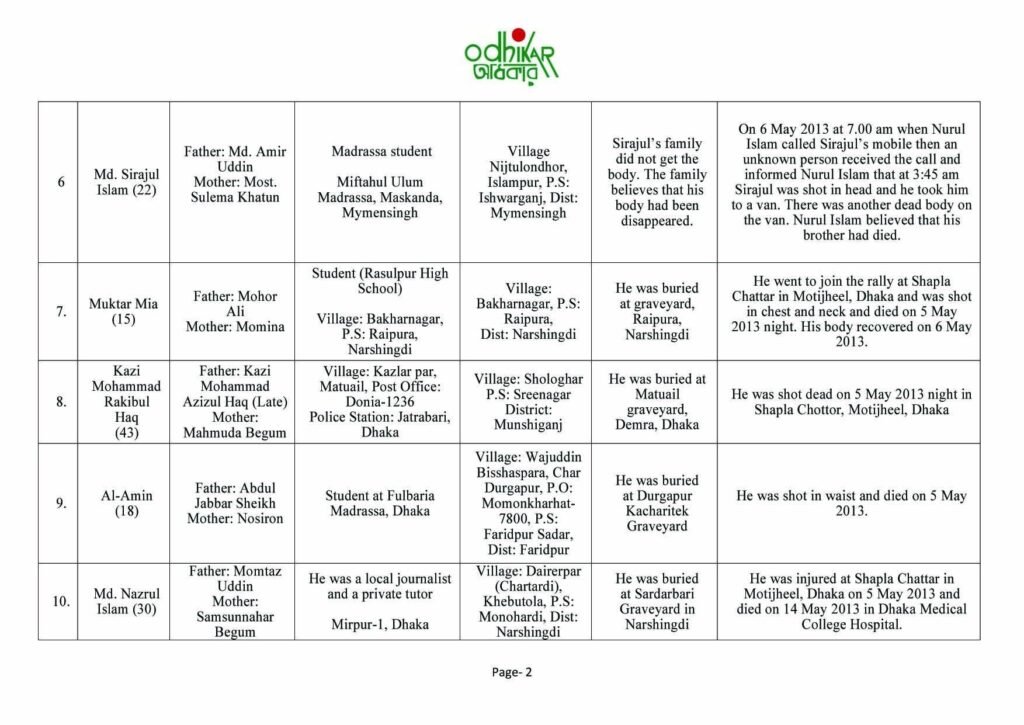 odhikar
অধিকার

| | | | | | | |
|---|---|---|---|---|---|---|
| 6 | Md. Sirajul Islam (22) | Father: Md. Amir Uddin Mother: Most. Sulema Khatun | Madrassa student Miftahul Ulum Madrassa, Maskanda, Mymensingh | Village Nijtulondhor, Islampur, P.S: Ishwarganj, Dist: Mymensingh | Sirajul's family did not get the body. The family believes that his body had been disappeared. | On 6 May 2013 at 7.00 am when Nurul Islam called Sirajul's mobile then an unknown person received the call and informed Nurul Islam that at 3:45 am Sirajul was shot in head and he took him to a van. There was another dead body on the van. Nurul Islam believed that his brother had died. |
| 7. | Muktar Mia (15) | Father: Mohor Ali Mother: Momina | Student (Rasulpur High School) Village: Bakharnagar, P.S: Raipura, Narshingdi | Village: Bakharnagar, P.S: Raipura, Dist: Narshingdi | He was buried at graveyard, Raipura, Narshingdi | He went to join the rally at Shapla Chattar in Motijheel, Dhaka and was shot in chest and neck and died on 5 May 2013 night. His body recovered on 6 May 2013. |
| 8. | Kazi Mohammad Rakibul Haq (43) | Father: Kazi Mohammad Azizul Haq (Late) Mother: Mahmuda Begum | Village: Kazlar par, Matuail, Post Office: Donia-1236 Police Station: Jatrabari, Dhaka | Village: Shologhar P.S: Sreenagar District: Munshiganj | He was buried at Matuail graveyard, Demra, Dhaka | He was shot dead on 5 May 2013 night in Shapla Chottor, Motijheel, Dhaka |
| 9. | Al-Amin (18) | Father: Abdul Jabbar Sheikh Mother: Nosiron | Student at Fulbaria Madrassa, Dhaka | Village: Wajuddin Bisshaspara, Char Durgapur, P.O: Momonkharhat-7800, P.S: Faridpur Sadar, Dist: Faridpur | He was buried at Durgapur Kacharitek Graveyard | He was shot in waist and died on 5 May 2013. |
| 10. | Md. Nazrul Islam (30) | Father: Momtaz Uddin Mother: Samsunnahar Begum | He was a local journalist and a private tutor Mirpur-1, Dhaka | Village: Dairerpar (Chartardi), Khebutola, P.S: Monohardi, Dist: Narshingdi | He was buried at Sardarbari Graveyard in Narshingdi | He was injured at Shapla Chattar in Motijheel, Dhaka on 5 May 2013 and died on 14 May 2013 in Dhaka Medical College Hospital. |

Page- 2